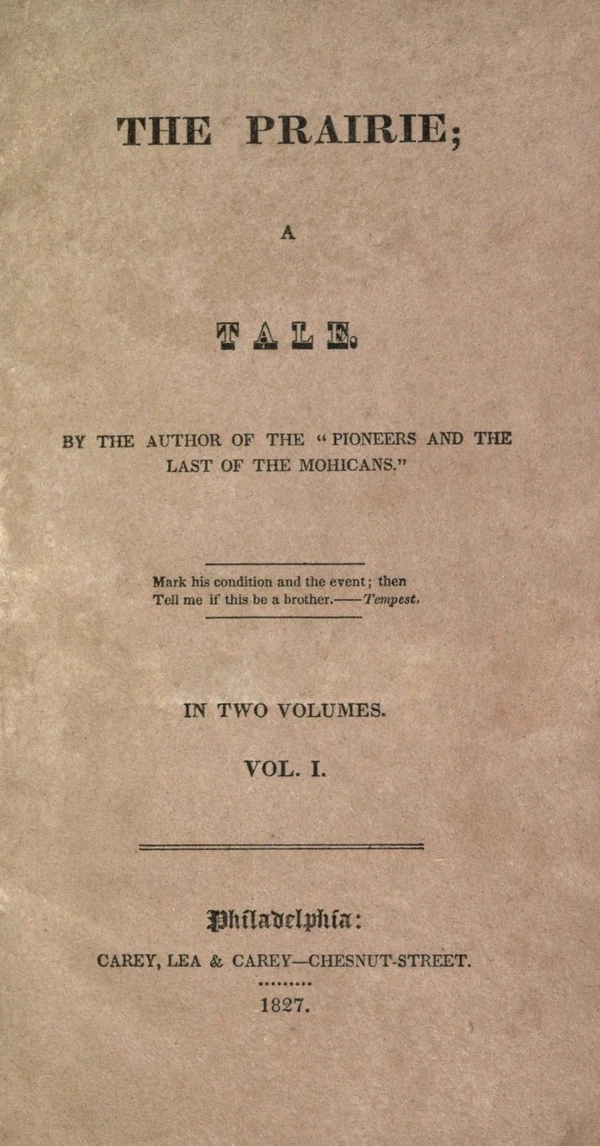 THE PRAIRIE;

A

TALE.

BY THE AUTHOR OF THE "PIONEERS AND THE LAST OF THE MOHICANS."

Mark his condition and the event; then
Tell me if this be a brother.——Tempest.

IN TWO VOLUMES.

VOL. I.

Philadelphia:

CAREY, LEA & CAREY—CHESNUT-STREET.

1827.